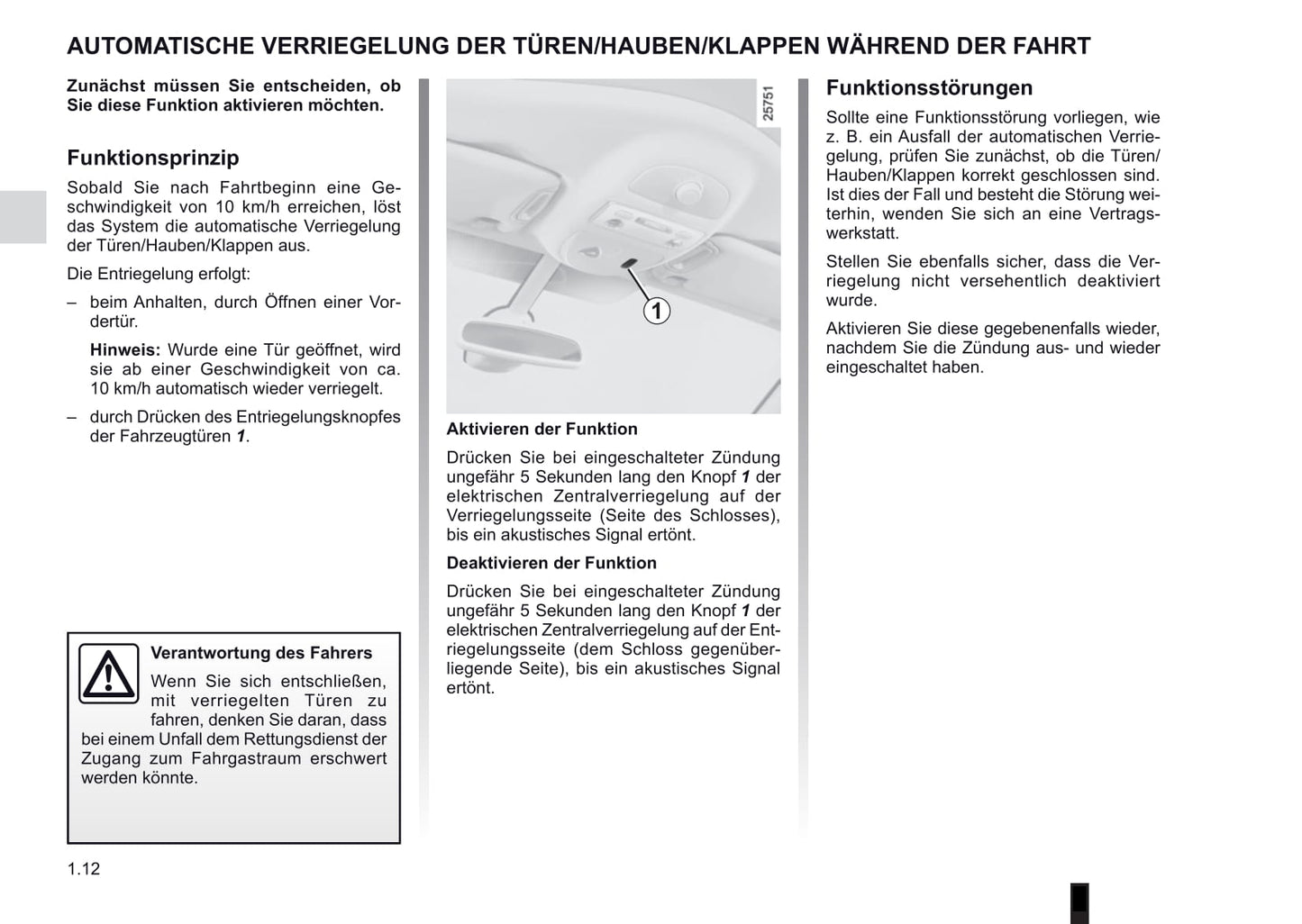 AUTOMATISCHE VERRIEGELUNG DER TÜREN/HAUBEN/KLAPPEN WÄHREND DER FAHRT

Zunächst müssen Sie entscheiden, ob Sie diese Funktion aktivieren möchten.

Funktionsprinzip

Sobald Sie nach Fahrtbeginn eine Geschwindigkeit von 10 km/h erreichen, löst das System die automatische Verriegelung der Türen/Hauben/Klappen aus.

Die Entriegelung erfolgt:

– beim Anhalten, durch Öffnen einer Vordertür.

Hinweis: Wurde eine Tür geöffnet, wird sie ab einer Geschwindigkeit von ca. 10 km/h automatisch wieder verriegelt.

– durch Drücken des Entriegelungsknopfes der Fahrzeugtüren 1.

Verantwortung des Fahrers

Wenn Sie sich entschließen, mit verriegelten Türen zu fahren, denken Sie daran, dass bei einem Unfall dem Rettungsdienst der Zugang zum Fahrgastraum erschwert werden könnte.

1.12

25751

1

Aktivieren der Funktion

Drücken Sie bei eingeschalteter Zündung ungefähr 5 Sekunden lang den Knopf 1 der elektrischen Zentralverriegelung auf der Verriegelungsseite (Seite des Schlosses), bis ein akustisches Signal ertönt.

Deaktivieren der Funktion

Drücken Sie bei eingeschalteter Zündung ungefähr 5 Sekunden lang den Knopf 1 der elektrischen Zentralverriegelung auf der Entriegelungsseite (dem Schloss gegenüberliegende Seite), bis ein akustisches Signal ertönt.

Funktionsstörungen

Sollte eine Funktionsstörung vorliegen, wie z. B. ein Ausfall der automatischen Verriegelung, prüfen Sie zunächst, ob die Türen/Hauben/Klappen korrekt geschlossen sind. Ist dies der Fall und besteht die Störung weiterhin, wenden Sie sich an eine Vertragswerkstatt.

Stellen Sie ebenfalls sicher, dass die Verriegelung nicht versehentlich deaktiviert wurde.

Aktivieren Sie diese gegebenenfalls wieder, nachdem Sie die Zündung aus- und wieder eingeschaltet haben.